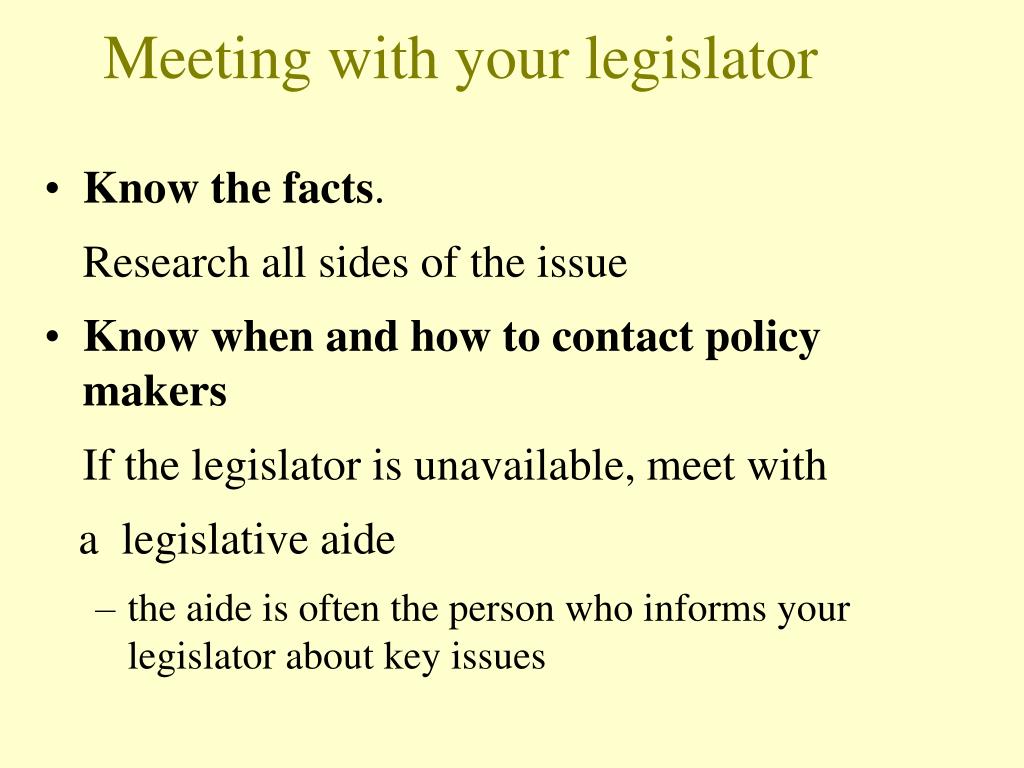 Meeting with your legislator

• Know the facts.

Research all sides of the issue

• Know when and how to contact policy makers

If the legislator is unavailable, meet with

a legislative aide

– the aide is often the person who informs your legislator about key issues